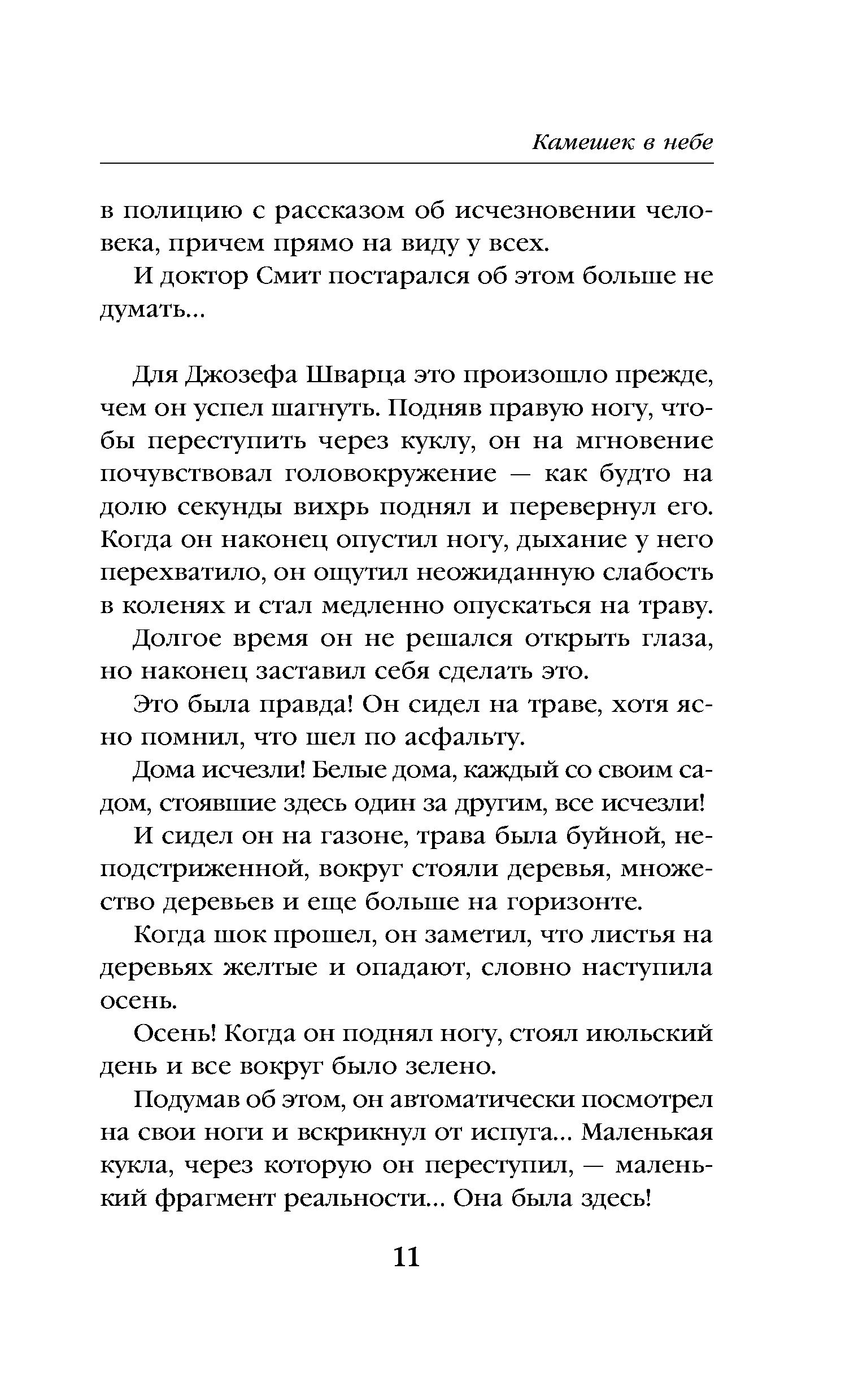 Камешек в небе

в полицию с рассказом об исчезновении человека, причем прямо на виду у всех.

И доктор Смит постарался об этом больше не думать...

Для Джозефа Шварца это произошло прежде, чем он успел шагнуть. Подняв правую ногу, чтобы переступить через куклу, он на мгновение почувствовал головокружение — как будто на долю секунды вихрь поднял и перевернул его. Когда он наконец опустил ногу, дыхание у него перехватило, он ощутил неожиданную слабость в коленях и стал медленно опускаться на траву.

Долгое время он не решался открыть глаза, но наконец заставил себя сделать это.

Это была правда! Он сидел на траве, хотя ясно помнил, что шел по асфальту.

Дома исчезли! Белые дома, каждый со своим садом, стоявшие здесь один за другим, все исчезли!

И сидел он на газоне, трава была буйной, неподстриженной, вокруг стояли деревья, множество деревьев и еще больше на горизонте.

Когда шок прошел, он заметил, что листья на деревьях желтые и опадают, словно наступила осень.

Осень! Когда он поднял ногу, стоял июльский день и все вокруг было зелено.

Подумав об этом, он автоматически посмотрел на свои ноги и вскрикнул от испуга... Маленькая кукла, через которую он переступил, — маленький фрагмент реальности... Она была здесь!

11